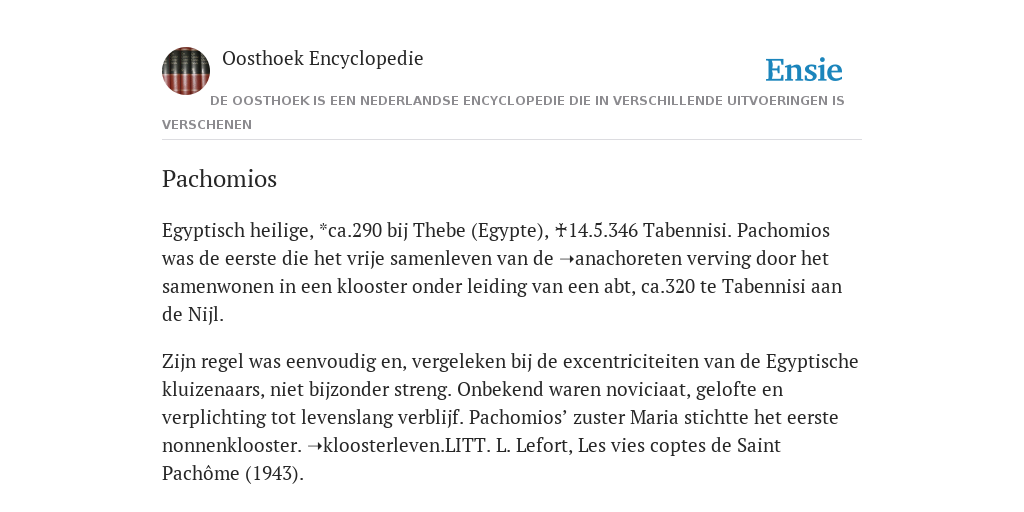 Oosthoek Encyclopedie

Ensie

DE OOSTHOEK IS EEN NEDERLANDSE ENCYCLOPEDIE DIE IN VERSCHILLENDE UITVOERINGEN IS VERSCHENEN

Pachomios

Egyptisch heilige, *ca.290 bij Thebe (Egypte), ✝14.5.346 Tabennisi. Pachomios was de eerste die het vrije samenleven van de ➝anachoreten verving door het samenwonen in een klooster onder leiding van een abt, ca.320 te Tabennisi aan de Nijl.

Zijn regel was eenvoudig en, vergeleken bij de excentriciteiten van de Egyptische kluizenaars, niet bijzonder streng. Onbekend waren noviciaat, gelofte en verplichting tot levenslang verblijf. Pachomios’ zuster Maria stichtte het eerste nonnenklooster. ➝kloosterleven.LITT. L. Lefort, Les vies coptes de Saint Pachôme (1943).